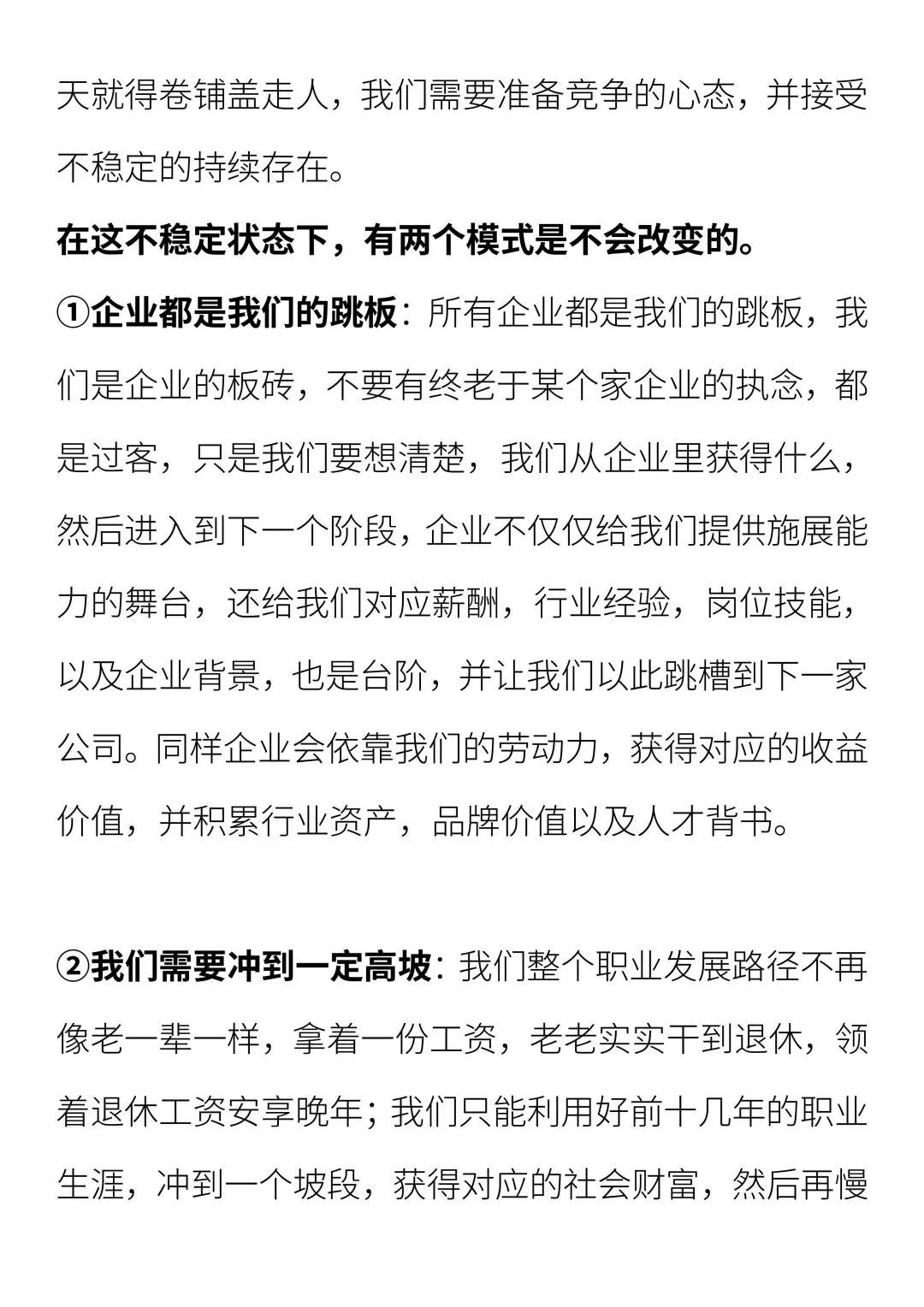 天就得卷铺盖走人，我们需要准备竞争的心态，并接受不稳定的持续存在。

在这不稳定状态下，有两个模式是不会改变的。

①企业都是我们的跳板：所有企业都是我们的跳板，我们是企业的板砖，不要有终老于某个家企业的执念，都是过客，只是我们要想清楚，我们从企业里获得什么，然后进入到下一个阶段，企业不仅仅给我们提供施展能力的舞台，还给我们对应薪酬，行业经验，岗位技能，以及企业背景，也是台阶，并让我们以此跳槽到下一家公司。同样企业会依靠我们的劳动力，获得对应的收益价值，并积累行业资产，品牌价值以及人才背书。

②我们需要冲到一定高坡：我们整个职业发展路径不再像老一辈一样，拿着一份工资，老老实实干到退休，领着退休工资安享晚年；我们只能利用好前十几年的职业生涯，冲到一个坡段，获得对应的社会财富，然后再慢